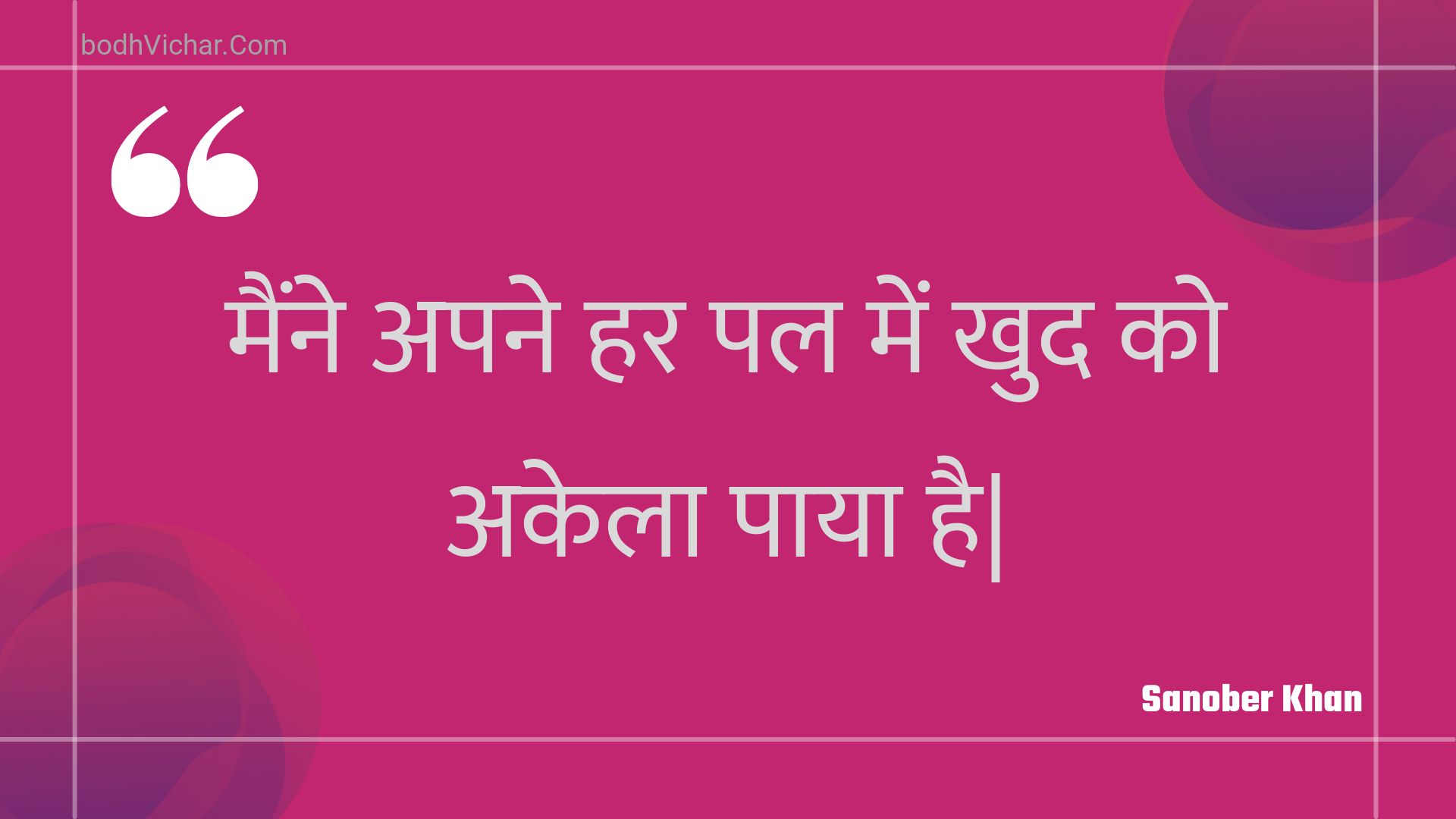 bodhVichar.Com

“

मैंने अपने हर पल में खुद को अकेला पाया है|

Sanober Khan